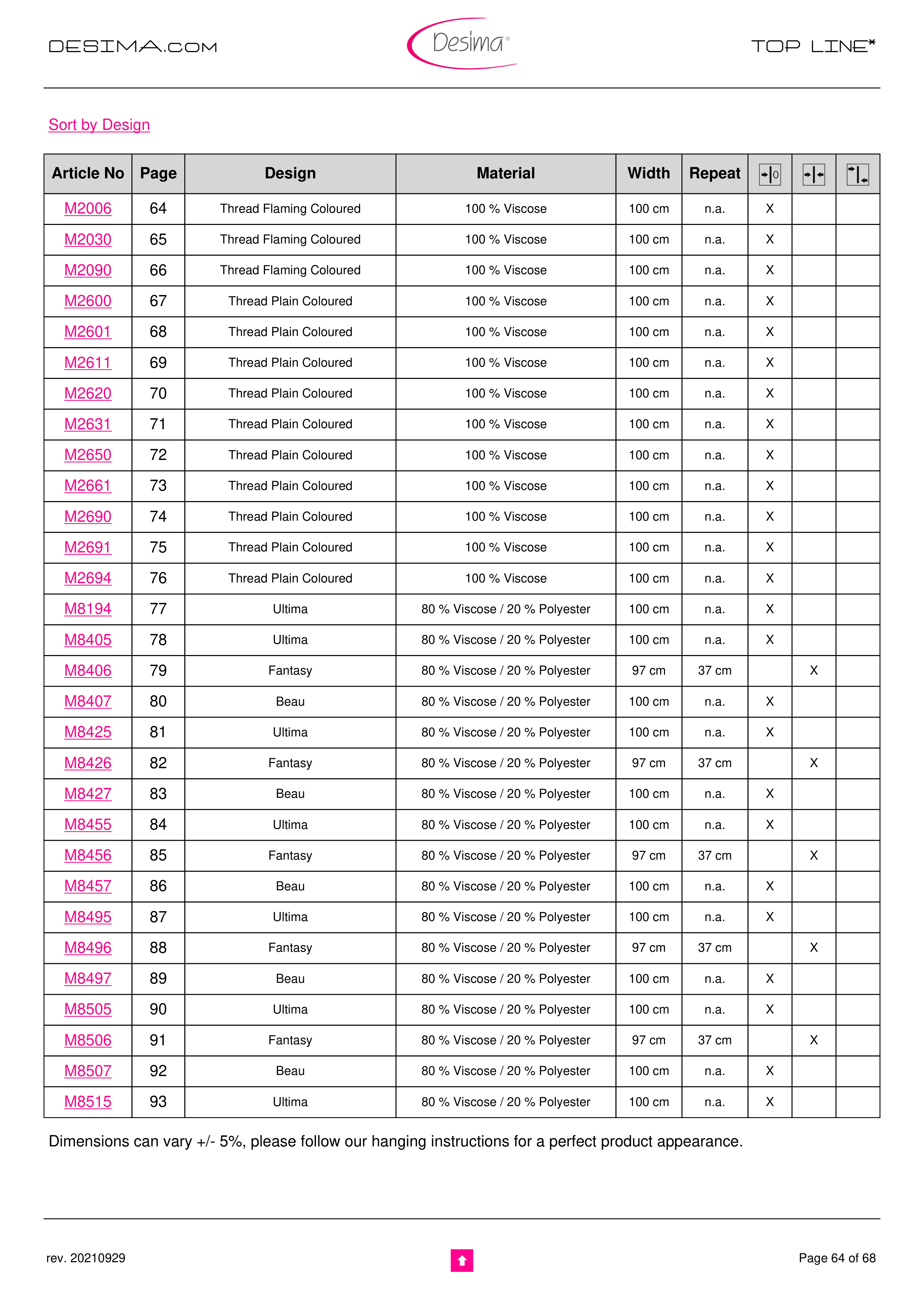 DESIMA.COM

Desima®

TOP LINE*

Sort by Design

| Article No | Page | Design | Material | Width | Repeat | | | |
|---|---|---|---|---|---|---|---|---|
| M2006 | 64 | Thread Flaming Coloured | 100 % Viscose | 100 cm | n.a. | X | | |
| M2030 | 65 | Thread Flaming Coloured | 100 % Viscose | 100 cm | n.a. | X | | |
| M2090 | 66 | Thread Flaming Coloured | 100 % Viscose | 100 cm | n.a. | X | | |
| M2600 | 67 | Thread Plain Coloured | 100 % Viscose | 100 cm | n.a. | X | | |
| M2601 | 68 | Thread Plain Coloured | 100 % Viscose | 100 cm | n.a. | X | | |
| M2611 | 69 | Thread Plain Coloured | 100 % Viscose | 100 cm | n.a. | X | | |
| M2620 | 70 | Thread Plain Coloured | 100 % Viscose | 100 cm | n.a. | X | | |
| M2631 | 71 | Thread Plain Coloured | 100 % Viscose | 100 cm | n.a. | X | | |
| M2650 | 72 | Thread Plain Coloured | 100 % Viscose | 100 cm | n.a. | X | | |
| M2661 | 73 | Thread Plain Coloured | 100 % Viscose | 100 cm | n.a. | X | | |
| M2690 | 74 | Thread Plain Coloured | 100 % Viscose | 100 cm | n.a. | X | | |
| M2691 | 75 | Thread Plain Coloured | 100 % Viscose | 100 cm | n.a. | X | | |
| M2694 | 76 | Thread Plain Coloured | 100 % Viscose | 100 cm | n.a. | X | | |
| M8194 | 77 | Ultima | 80 % Viscose / 20 % Polyester | 100 cm | n.a. | X | | |
| M8405 | 78 | Ultima | 80 % Viscose / 20 % Polyester | 100 cm | n.a. | X | | |
| M8406 | 79 | Fantasy | 80 % Viscose / 20 % Polyester | 97 cm | 37 cm | | X | |
| M8407 | 80 | Beau | 80 % Viscose / 20 % Polyester | 100 cm | n.a. | X | | |
| M8425 | 81 | Ultima | 80 % Viscose / 20 % Polyester | 100 cm | n.a. | X | | |
| M8426 | 82 | Fantasy | 80 % Viscose / 20 % Polyester | 97 cm | 37 cm | | X | |
| M8427 | 83 | Beau | 80 % Viscose / 20 % Polyester | 100 cm | n.a. | X | | |
| M8455 | 84 | Ultima | 80 % Viscose / 20 % Polyester | 100 cm | n.a. | X | | |
| M8456 | 85 | Fantasy | 80 % Viscose / 20 % Polyester | 97 cm | 37 cm | | X | |
| M8457 | 86 | Beau | 80 % Viscose / 20 % Polyester | 100 cm | n.a. | X | | |
| M8495 | 87 | Ultima | 80 % Viscose / 20 % Polyester | 100 cm | n.a. | X | | |
| M8496 | 88 | Fantasy | 80 % Viscose / 20 % Polyester | 97 cm | 37 cm | | X | |
| M8497 | 89 | Beau | 80 % Viscose / 20 % Polyester | 100 cm | n.a. | X | | |
| M8505 | 90 | Ultima | 80 % Viscose / 20 % Polyester | 100 cm | n.a. | X | | |
| M8506 | 91 | Fantasy | 80 % Viscose / 20 % Polyester | 97 cm | 37 cm | | X | |
| M8507 | 92 | Beau | 80 % Viscose / 20 % Polyester | 100 cm | n.a. | X | | |
| M8515 | 93 | Ultima | 80 % Viscose / 20 % Polyester | 100 cm | n.a. | X | | |

Dimensions can vary +/- 5%, please follow our hanging instructions for a perfect product appearance.

rev. 20210929

Page 64 of 68